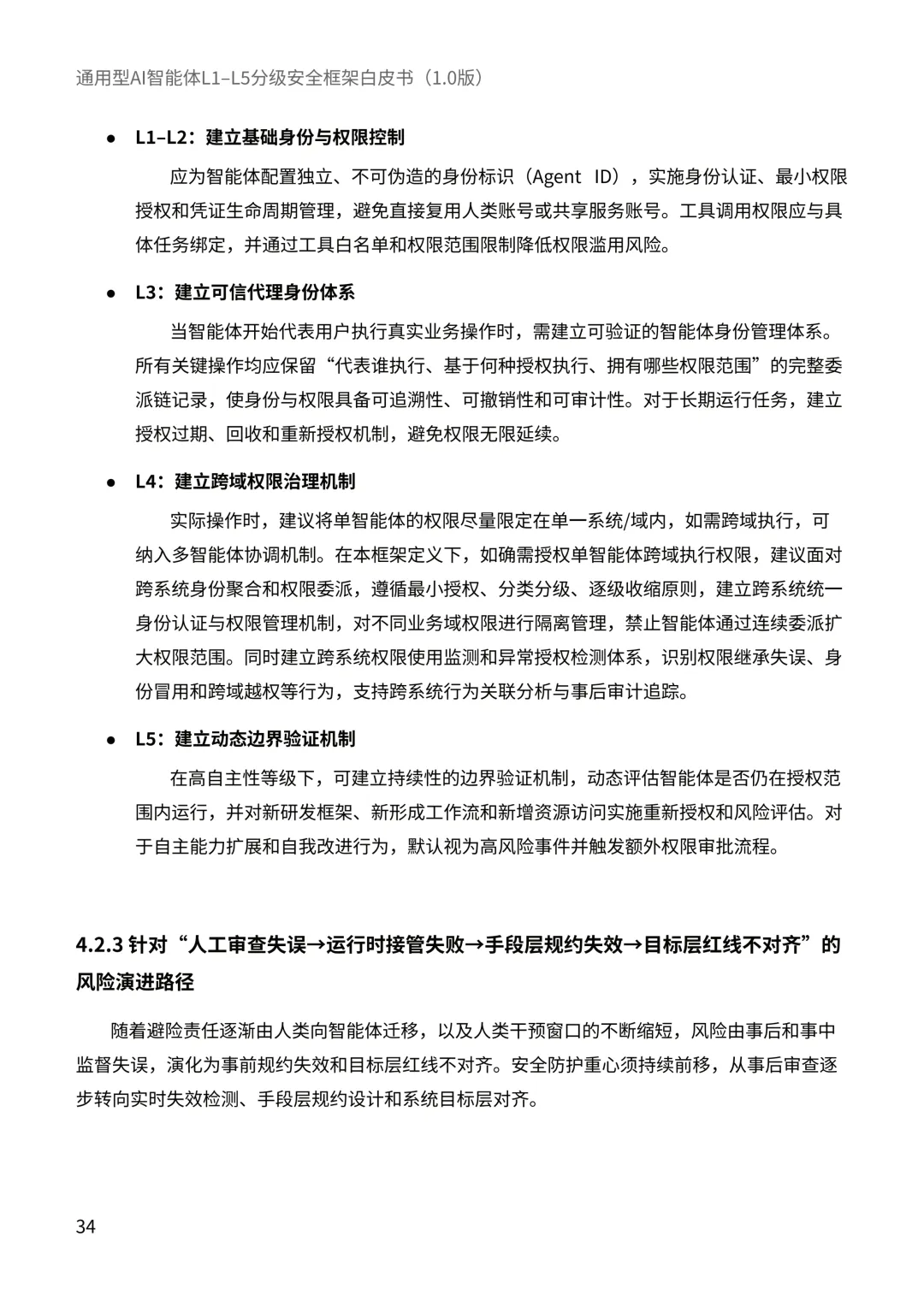 通用型AI智能体L1–L5分级安全框架白皮书（1.0版）

• L1–L2：建立基础身份与权限控制

应为智能体配置独立、不可伪造的身份标识（Agent ID），实施身份认证、最小权限授权和凭证生命周期管理，避免直接复用人类账号或共享服务账号。工具调用权限应与具体任务绑定，并通过工具白名单和权限范围限制降低权限滥用风险。

• L3：建立可信代理身份体系

当智能体开始代表用户执行真实业务操作时，需建立可验证的智能体身份管理体系。所有关键操作均应保留“代表谁执行、基于何种授权执行、拥有哪些权限范围”的完整委派链记录，使身份与权限具备可追溯性、可撤销性和可审计性。对于长期运行任务，建立授权过期、回收和重新授权机制，避免权限无限延续。

• L4：建立跨域权限治理机制

实际操作时，建议将单智能体的权限尽量限定在单一系统/域内，如需跨域执行，可纳入多智能体协调机制。在本框架定义下，如确需授权单智能体跨域执行权限，建议面对跨系统身份聚合和权限委派，遵循最小授权、分类分级、逐级收缩原则，建立跨系统统一身份认证与权限管理机制，对不同业务域权限进行隔离管理，禁止智能体通过连续委派扩大权限范围。同时建立跨系统权限使用监测和异常授权检测体系，识别权限继承失误、身份冒用和跨域越权等行为，支持跨系统行为关联分析与事后审计追踪。

• L5：建立动态边界验证机制

在高自主性等级下，可建立持续性的边界验证机制，动态评估智能体是否仍在授权范围内运行，并对新研发框架、新形成工作流和新增资源访问实施重新授权和风险评估。对于自主能力扩展和自我改进行为，默认视为高风险事件并触发额外权限审批流程。

4.2.3 针对“人工审查失误→运行时接管失败→手段层规约失效→目标层红线不对齐”的风险演进路径

随着避险责任逐渐由人类向智能体迁移，以及人类干预窗口的不断缩短，风险由事后和事中监督失误，演化为事前规约失效和目标层红线不对齐。安全防护重心须持续前移，从事后审查逐步转向实时失效检测、手段层规约设计和系统目标层对齐。

34